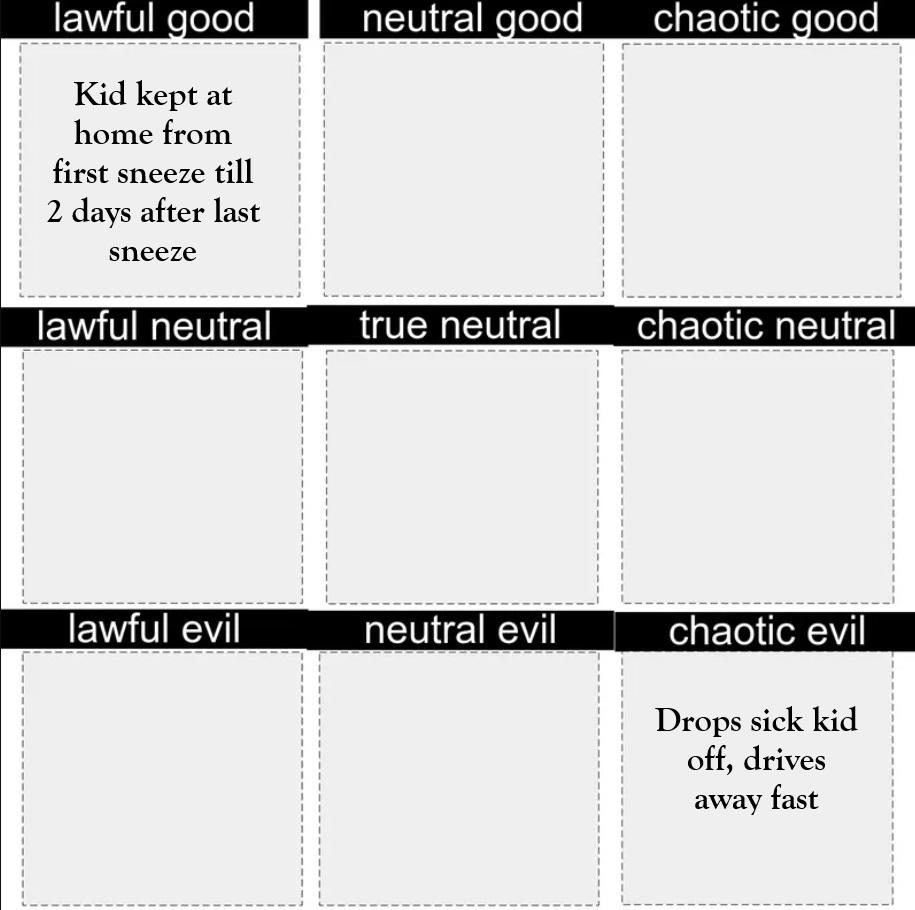 lawful good

Kid kept at home from first sneeze till 2 days after last sneeze

neutral good

chaotic good

lawful neutral

true neutral

chaotic neutral

lawful evil

neutral evil

chaotic evil

Drops sick kid off, drives away fast